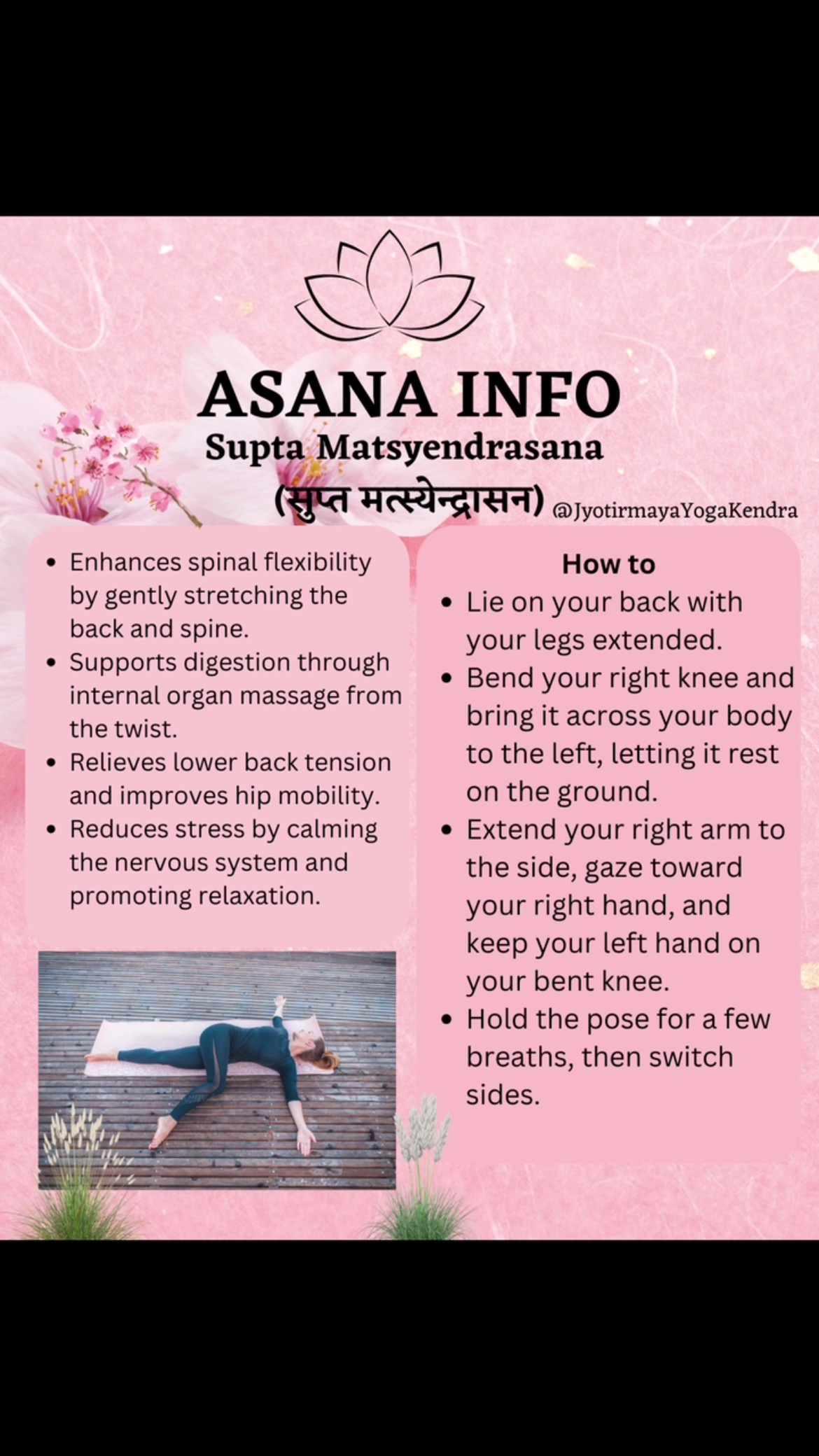 ASANA INFO
Supta Matsyendrasana
(सुप्त मत्स्येन्द्रासन) @JyotirmayaYogaKendra

- Enhances spinal flexibility by gently stretching the back and spine.
- Supports digestion through internal organ massage from the twist.
- Relieves lower back tension and improves hip mobility.
- Reduces stress by calming the nervous system and promoting relaxation.

How to
- Lie on your back with your legs extended.
- Bend your right knee and bring it across your body to the left, letting it rest on the ground.
- Extend your right arm to the side, gaze toward your right hand, and keep your left hand on your bent knee.
- Hold the pose for a few breaths, then switch sides.